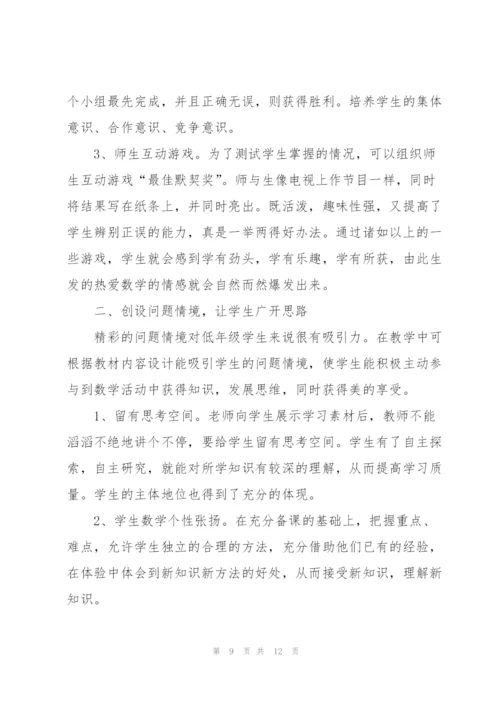 个小组最先完成，并且正确无误，则获得胜利。培养学生的集体意识、合作意识、竞争意识。

3、师生互动游戏。为了测试学生掌握的情况，可以组织师生互动游戏“最佳默契奖”。师与生像电视上作节目一样，同时将结果写在纸条上，并同时亮出。既活泼，趣味性强，又提高了学生辨别正误的能力，真是一举两得好办法。通过诸如以上的一些游戏，学生就会感到学有劲头，学有乐趣，学有所获，由此生发的热爱数学的情感就会自然而然爆发出来。

二、创设问题情境，让学生广开思路

精彩的问题情境对低年级学生来说很有吸引力。在教学中可根据教材内容设计能吸引学生的问题情境，使学生能积极主动参与到数学活动中获得知识，发展思维，同时获得美的享受。

1、留有思考空间。老师向学生展示学习素材后，教师不能滔滔不绝地讲个不停，要给学生留有思考空间。学生有了自主探索，自主研究，就能对所学知识有较深的理解，从而提高学习质量。学生的主体地位也得到了充分的体现。

2、学生数学个性张扬。在充分备课的基础上，把握重点、难点，允许学生独立的合理的方法，充分借助他们已有的经验，在体验中体会到新知识新方法的好处，从而接受新知识，理解新知识。

第 9 页 共 12 页